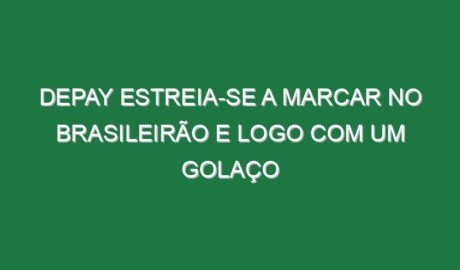 DEPAY ESTREIA-SE A MARCAR NO BRASILEIRÃO E LOGO COM UM GOLAÇO